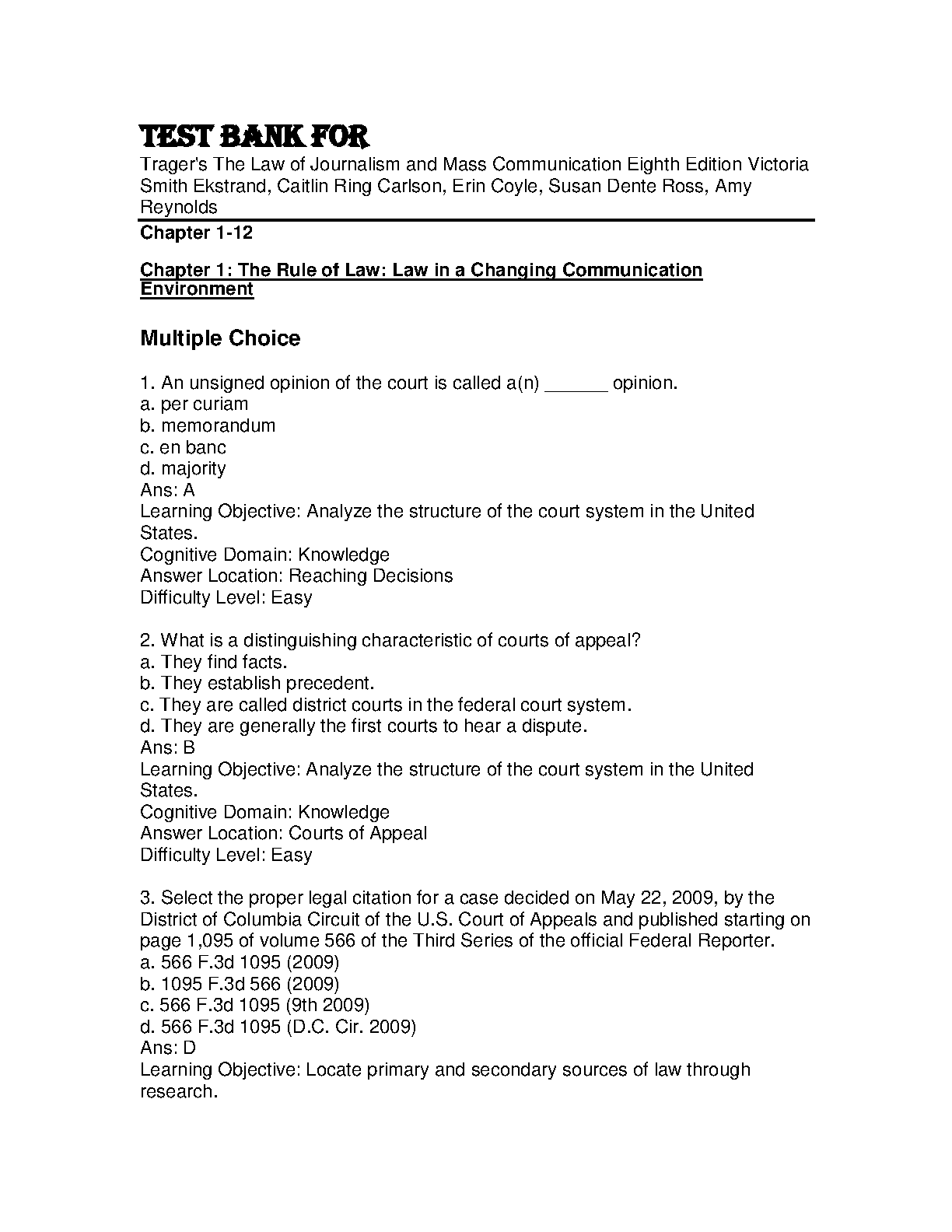 TEST BANK FOR
Trager's The Law of Journalism and Mass Communication Eighth Edition Victoria Smith Ekstrand, Caitlin Ring Carlson, Erin Coyle, Susan Dente Ross, Amy Reynolds

Chapter 1-12

Chapter 1: The Rule of Law: Law in a Changing Communication Environment

Multiple Choice

1. An unsigned opinion of the court is called a(n) ______ opinion.
a. per curiam
b. memorandum
c. en banc
d. majority
Ans: A
Learning Objective: Analyze the structure of the court system in the United States.
Cognitive Domain: Knowledge
Answer Location: Reaching Decisions
Difficulty Level: Easy

2. What is a distinguishing characteristic of courts of appeal?
a. They find facts.
b. They establish precedent.
c. They are called district courts in the federal court system.
d. They are generally the first courts to hear a dispute.
Ans: B
Learning Objective: Analyze the structure of the court system in the United States.
Cognitive Domain: Knowledge
Answer Location: Courts of Appeal
Difficulty Level: Easy

3. Select the proper legal citation for a case decided on May 22, 2009, by the District of Columbia Circuit of the U.S. Court of Appeals and published starting on page 1,095 of volume 566 of the Third Series of the official Federal Reporter.
a. 566 F.3d 1095 (2009)
b. 1095 F.3d 566 (2009)
c. 566 F.3d 1095 (9th 2009)
d. 566 F.3d 1095 (D.C. Cir. 2009)
Ans: D
Learning Objective: Locate primary and secondary sources of law through research.